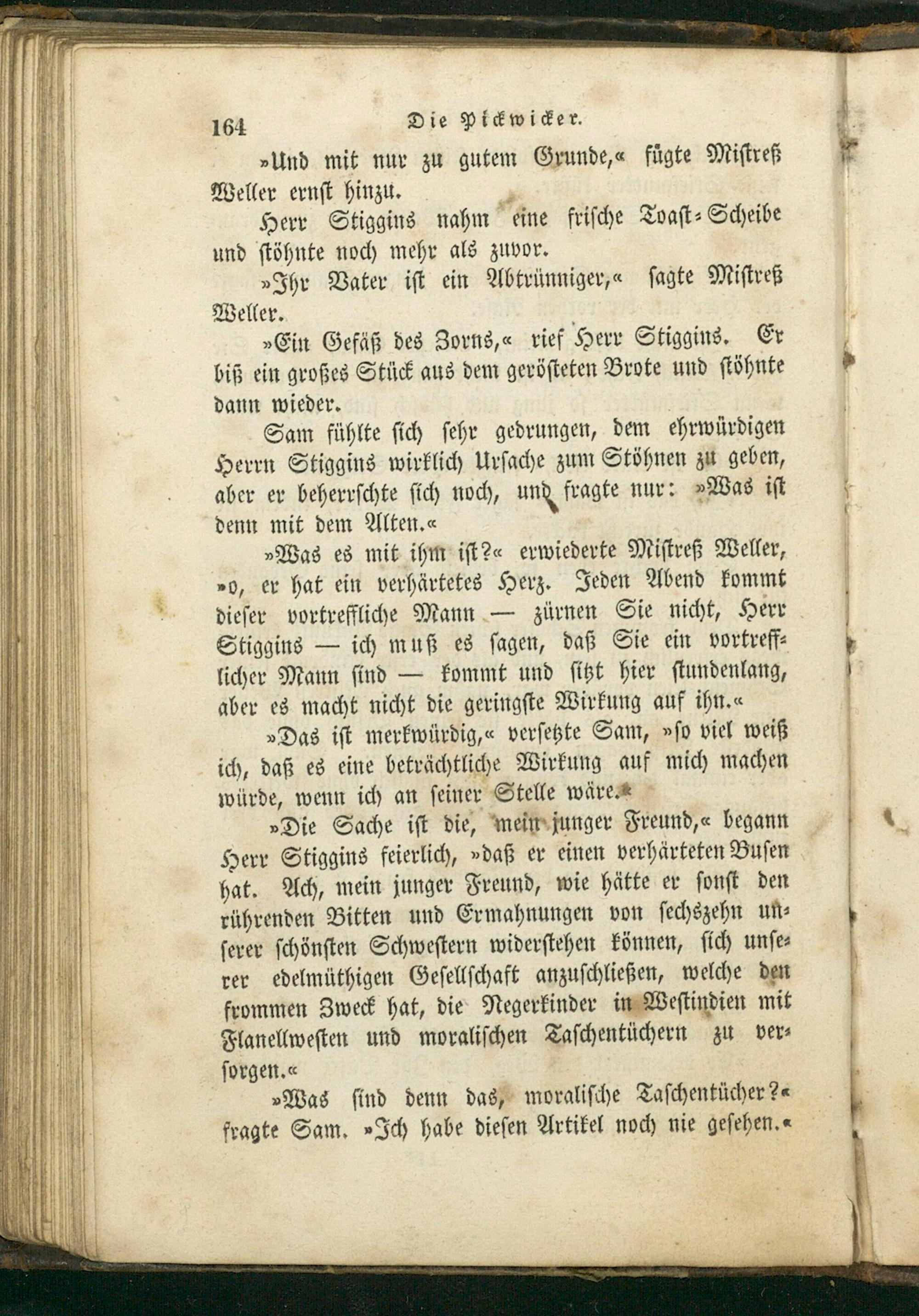 164 Die Pickwicker.

»Und mit nur zu gutem Grunde,« fügte Mistreß Weller ernst hinzu.

Herr Stiggins nahm eine frische Toast-Scheibe und stöhnte noch mehr als zuvor.

»Ihr Vater ist ein Abtrünniger,« sagte Mistreß Weller.

»Ein Gefäß des Zorns,« rief Herr Stiggins. Er biß ein großes Stück aus dem gerösteten Brote und stöhnte dann wieder.

Sam fühlte sich sehr gedrungen, dem ehrwürdigen Herrn Stiggins wirklich Ursache zum Stöhnen zu geben, aber er beherrschte sich noch, und fragte nur: »Was ist denn mit dem Alten.«

»Was es mit ihm ist?« erwiederte Mistreß Weller, »o, er hat ein verhärtetes Herz. Jeden Abend kommt dieser vortreffliche Mann — zürnen Sie nicht, Herr Stiggins — ich muß es sagen, daß Sie ein vortrefflicher Mann sind — kommt und sitzt hier stundenlang, aber es macht nicht die geringste Wirkung auf ihn.«

»Das ist merkwürdig,« versetzte Sam, »so viel weiß ich, daß es eine beträchtliche Wirkung auf mich machen würde, wenn ich an seiner Stelle wäre.«

»Die Sache ist die, mein junger Freund,« begann Herr Stiggins feierlich, »daß er einen verhärteten Busen hat. Ach, mein junger Freund, wie hätte er sonst den rührenden Bitten und Ermahnungen von sechszehn unserer schönsten Schwestern widerstehen können, sich unserer edelmüthigen Gesellschaft anzuschließen, welche den frommen Zweck hat, die Negerkinder in Westindien mit Flanellwesten und moralischen Taschentüchern zu versorgen.«

»Was sind denn das, moralische Taschentücher?« fragte Sam. »Ich habe diesen Artikel noch nie gesehen.«